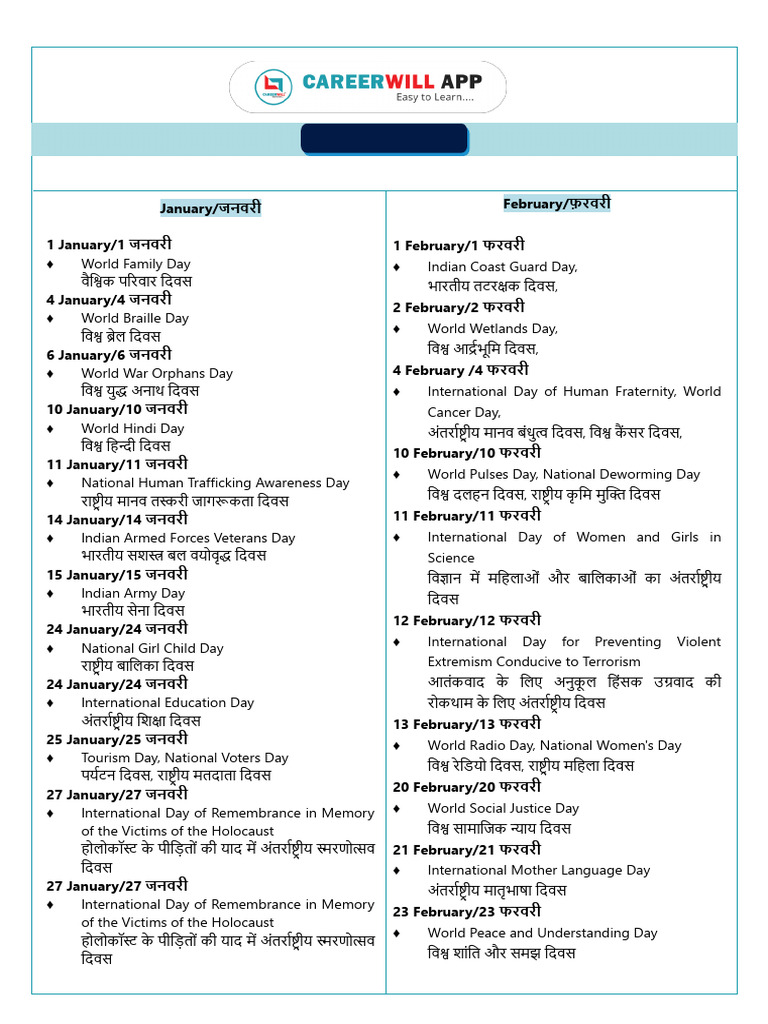 CAREERWILL APP
Easy to Learn....

January/जनवरी

1 January/1 जनवरी
♦ World Family Day
वैश्विक परिवार दिवस
4 January/4 जनवरी
♦ World Braille Day
विश्व ब्रेल दिवस
6 January/6 जनवरी
♦ World War Orphans Day
विश्व युद्ध अनाथ दिवस
10 January/10 जनवरी
♦ World Hindi Day
विश्व हिन्दी दिवस
11 January/11 जनवरी
♦ National Human Trafficking Awareness Day
राष्ट्रीय मानव तस्करी जागरूकता दिवस
14 January/14 जनवरी
♦ Indian Armed Forces Veterans Day
भारतीय सशस्त्र बल वयोवृद्ध दिवस
15 January/15 जनवरी
♦ Indian Army Day
भारतीय सेना दिवस
24 January/24 जनवरी
♦ National Girl Child Day
राष्ट्रीय बालिका दिवस
24 January/24 जनवरी
♦ International Education Day
अंतर्राष्ट्रीय शिक्षा दिवस
25 January/25 जनवरी
♦ Tourism Day, National Voters Day
पर्यटन दिवस, राष्ट्रीय मतदाता दिवस
27 January/27 जनवरी
♦ International Day of Remembrance in Memory of the Victims of the Holocaust
होलोकॉस्ट के पीड़ितों की याद में अंतर्राष्ट्रीय स्मरणोत्सव दिवस
27 January/27 जनवरी
♦ International Day of Remembrance in Memory of the Victims of the Holocaust
होलोकॉस्ट के पीड़ितों की याद में अंतर्राष्ट्रीय स्मरणोत्सव दिवस

February/फ़रवरी

1 February/1 फरवरी
♦ Indian Coast Guard Day,
भारतीय तटरक्षक दिवस,
2 February/2 फरवरी
♦ World Wetlands Day,
विश्व आर्द्रभूमि दिवस,
4 February /4 फरवरी
♦ International Day of Human Fraternity, World Cancer Day,
अंतर्राष्ट्रीय मानव बंधुत्व दिवस, विश्व कैंसर दिवस,
10 February/10 फरवरी
♦ World Pulses Day, National Deworming Day
विश्व दलहन दिवस, राष्ट्रीय कृमि मुक्ति दिवस
11 February/11 फरवरी
♦ International Day of Women and Girls in Science
विज्ञान में महिलाओं और बालिकाओं का अंतर्राष्ट्रीय दिवस
12 February/12 फरवरी
♦ International Day for Preventing Violent Extremism Conducive to Terrorism
आतंकवाद के लिए अनुकूल हिंसक उग्रवाद की रोकथाम के लिए अंतर्राष्ट्रीय दिवस
13 February/13 फरवरी
♦ World Radio Day, National Women's Day
विश्व रेडियो दिवस, राष्ट्रीय महिला दिवस
20 February/20 फरवरी
♦ World Social Justice Day
विश्व सामाजिक न्याय दिवस
21 February/21 फरवरी
♦ International Mother Language Day
अंतर्राष्ट्रीय मातृभाषा दिवस
23 February/23 फरवरी
♦ World Peace and Understanding Day
विश्व शांति और समझ दिवस